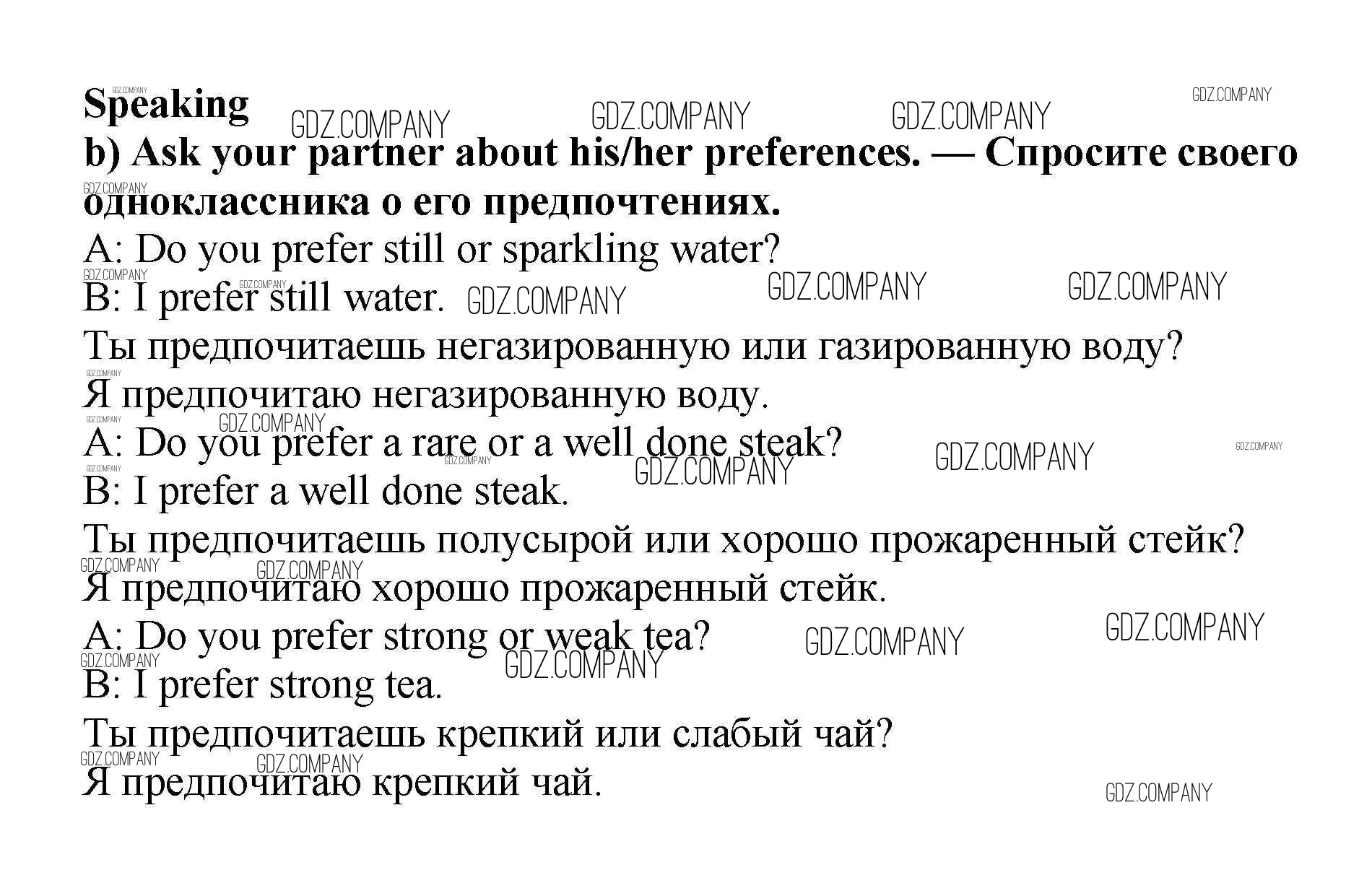 Speaking

b) Ask your partner about his/her preferences. — Спросите своего одноклассника о его предпочтениях.

A: Do you prefer still or sparkling water?
B: I prefer still water.
Ты предпочитаешь негазированную или газированную воду?
Я предпочитаю негазированную воду.
A: Do you prefer a rare or a well done steak?
B: I prefer a well done steak.
Ты предпочитаешь полусырой или хорошо прожаренный стейк?
Я предпочитаю хорошо прожаренный стейк.
A: Do you prefer strong or weak tea?
B: I prefer strong tea.
Ты предпочитаешь крепкий или слабый чай?
Я предпочитаю крепкий чай.

GDZ.COMPANY